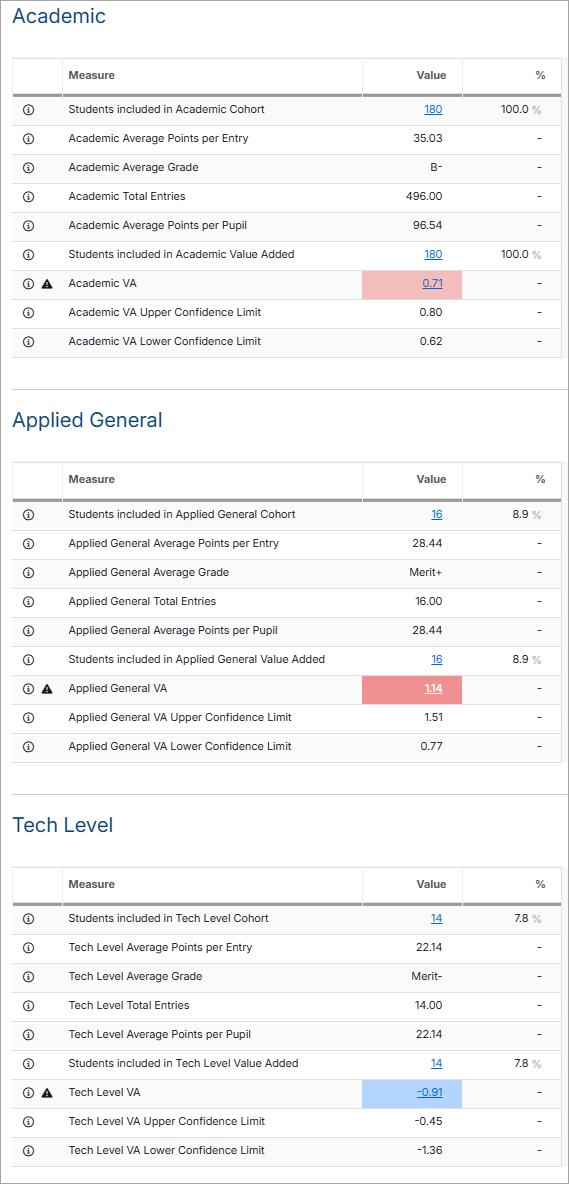 Academic

| | Measure | Value | % |
|---|---|---|---|
| | Students included in Academic Cohort | 180 | 100.0 % |
| | Academic Average Points per Entry | 35.03 | - |
| | Academic Average Grade | B- | - |
| | Academic Total Entries | 496.00 | - |
| | Academic Average Points per Pupil | 96.54 | - |
| | Students included in Academic Value Added | 180 | 100.0 % |
| | Academic VA | 0.71 | - |
| | Academic VA Upper Confidence Limit | 0.80 | - |
| | Academic VA Lower Confidence Limit | 0.62 | - |

Applied General

| | Measure | Value | % |
|---|---|---|---|
| | Students included in Applied General Cohort | 16 | 8.9 % |
| | Applied General Average Points per Entry | 28.44 | - |
| | Applied General Average Grade | Merit+ | - |
| | Applied General Total Entries | 16.00 | - |
| | Applied General Average Points per Pupil | 28.44 | - |
| | Students included in Applied General Value Added | 16 | 8.9 % |
| | Applied General VA | 1.14 | - |
| | Applied General VA Upper Confidence Limit | 1.51 | - |
| | Applied General VA Lower Confidence Limit | 0.77 | - |

Tech Level

| | Measure | Value | % |
|---|---|---|---|
| | Students included in Tech Level Cohort | 14 | 7.8 % |
| | Tech Level Average Points per Entry | 22.14 | - |
| | Tech Level Average Grade | Merit- | - |
| | Tech Level Total Entries | 14.00 | - |
| | Tech Level Average Points per Pupil | 22.14 | - |
| | Students included in Tech Level Value Added | 14 | 7.8 % |
| | Tech Level VA | -0.91 | - |
| | Tech Level VA Upper Confidence Limit | -0.45 | - |
| | Tech Level VA Lower Confidence Limit | -1.36 | - |